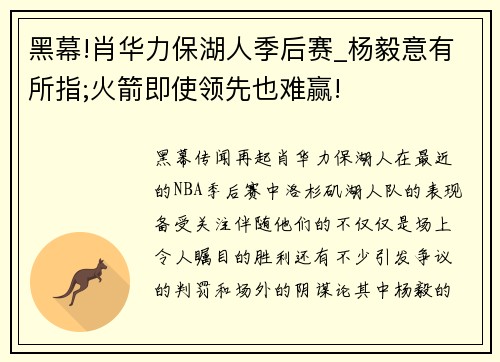 黑幕!肖华力保湖人季后赛_杨毅意有所指;火箭即使领先也难赢!

黑幕传闻再起肖华力保湖人在最近的NBA季后赛中洛杉矶湖人队的表现备受关注伴随他们的不仅仅是场上令人瞩目的胜利还有不少引发争议的判罚和场外的阴谋论其中杨毅的